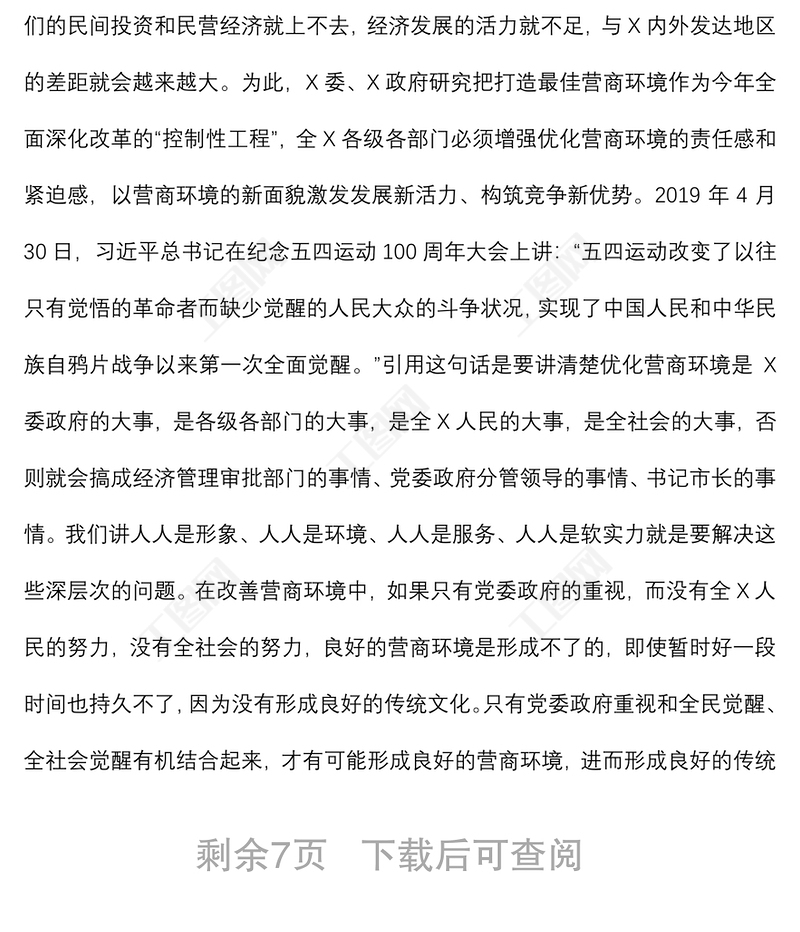 们的民间投资和民营经济就上不去，经济发展的活力就不足，与 X 内外发达地区的差距就会越来越大。为此，X 委、X 政府研究把打造最佳营商环境作为今年全面深化改革的“控制性工程”，全 X 各级各部门必须增强优化营商环境的责任感和紧迫感，以营商环境的新面貌激发发展新活力、构筑竞争新优势。2019 年 4 月 30 日，习近平总书记在纪念五四运动 100 周年大会上讲：“五四运动改变了以往只有觉悟的革命者而缺少觉醒的人民大众的斗争状况，实现了中国人民和中华民族自鸦片战争以来第一次全面觉醒。”引用这句话是要讲清楚优化营商环境是 X 委政府的大事，是各级各部门的大事，是全 X 人民的大事，是全社会的大事，否则就会搞成经济管理审批部门的事情、党委政府分管领导的事情、书记市长的事情。我们讲人人是形象、人人是环境、人人是服务、人人是软实力就是要解决这些深层次的问题。在改善营商环境中，如果只有党委政府的重视，而没有全 X 人民的努力，没有全社会的努力，良好的营商环境是形成不了的，即使暂时好一段时间也持久不了，因为没有形成良好的传统文化。只有党委政府重视和全民觉醒、全社会觉醒有机结合起来，才有可能形成良好的营商环境，进而形成良好的传统

剩余7页　下载后可查阅